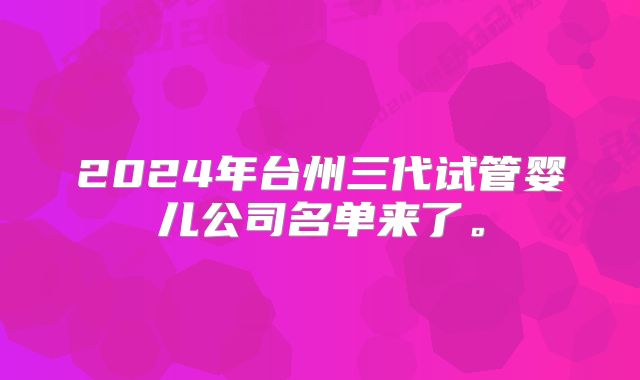 2024年台州三代试管婴儿公司名单来了。